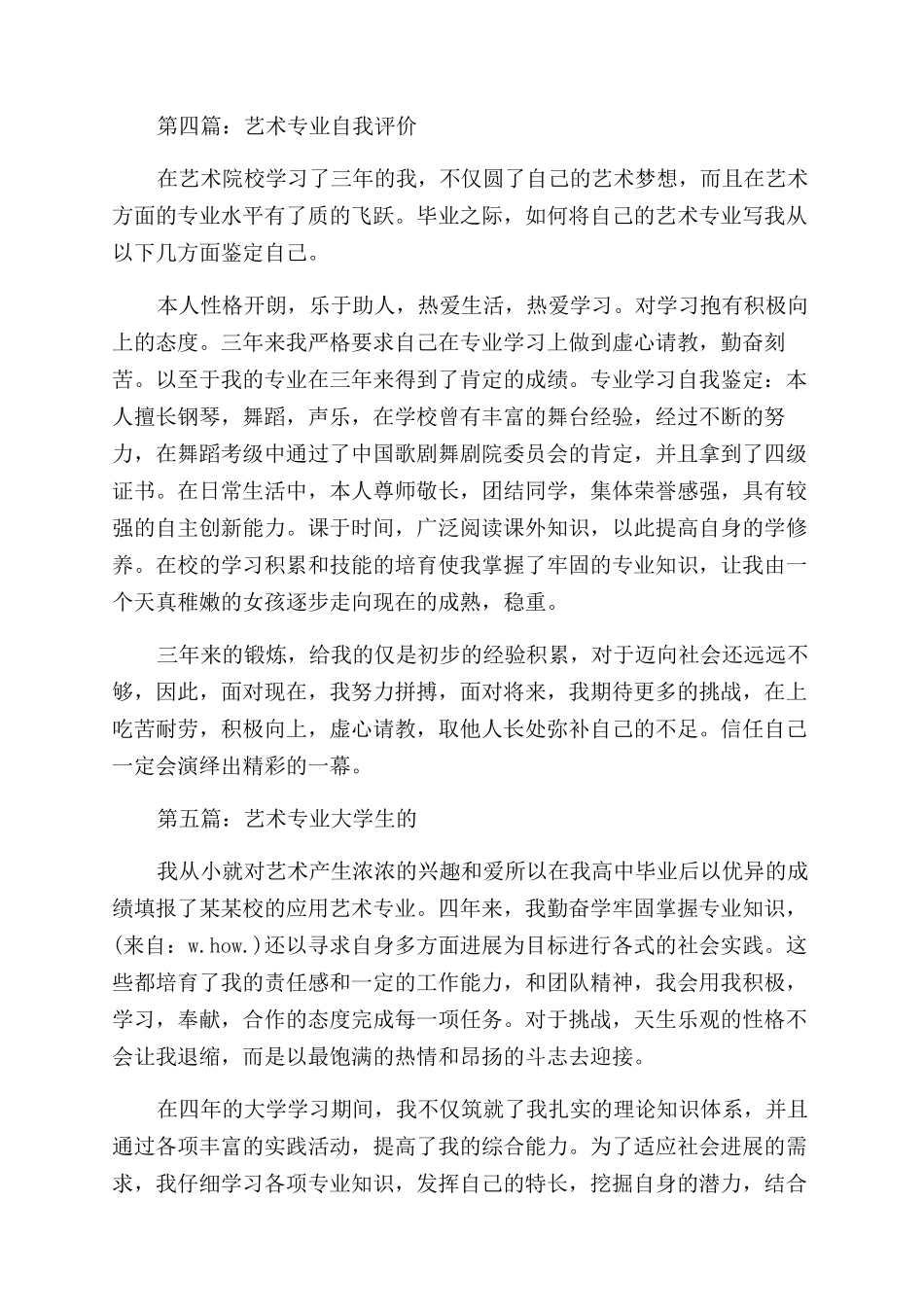 第四篇：艺术专业自我评价

在艺术院校学习了三年的我，不仅圆了自己的艺术梦想，而且在艺术方面的专业水平有了质的飞跃。毕业之际，如何将自己的艺术专业写我从以下几方面鉴定自己。

本人性格开朗，乐于助人，热爱生活，热爱学习。对学习抱有积极向上的态度。三年来我严格要求自己在专业学习上做到虚心请教，勤奋刻苦。以至于我的专业在三年来得到了肯定的成绩。专业学习自我鉴定：本人擅长钢琴，舞蹈，声乐，在学校曾有丰富的舞台经验，经过不断的努力，在舞蹈考级中通过了中国歌剧舞剧院委员会的肯定，并且拿到了四级证书。在日常生活中，本人尊师敬长，团结同学，集体荣誉感强，具有较强的自主创新能力。课于时间，广泛阅读课外知识，以此提高自身的学修养。在校的学习积累和技能的培育使我掌握了牢固的专业知识，让我由一个天真稚嫩的女孩逐步走向现在的成熟，稳重。

三年来的锻炼，给我的仅是初步的经验积累，对于迈向社会还远远不够，因此，面对现在，我努力拼搏，面对将来，我期待更多的挑战，在上吃苦耐劳，积极向上，虚心请教，取他人长处弥补自己的不足。信任自己一定会演绎出精彩的一幕。

第五篇：艺术专业大学生的

我从小就对艺术产生浓浓的兴趣和爱所以在我高中毕业后以优异的成绩填报了某某校的应用艺术专业。四年来，我勤奋学牢固掌握专业知识，(来自：w.how.)还以寻求自身多方面进展为目标进行各式的社会实践。这些都培育了我的责任感和一定的工作能力，和团队精神，我会用我积极，学习，奉献，合作的态度完成每一项任务。对于挑战，天生乐观的性格不会让我退缩，而是以最饱满的热情和昂扬的斗志去迎接。

在四年的大学学习期间，我不仅筑就了我扎实的理论知识体系，并且通过各项丰富的实践活动，提高了我的综合能力。为了适应社会进展的需求，我仔细学习各项专业知识，发挥自己的特长，挖掘自身的潜力，结合